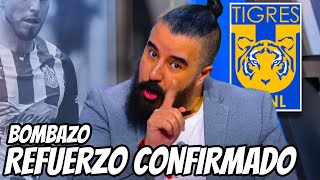 TIGRES
NL

BOMBAZO
REFUERZO CONFIRMADO